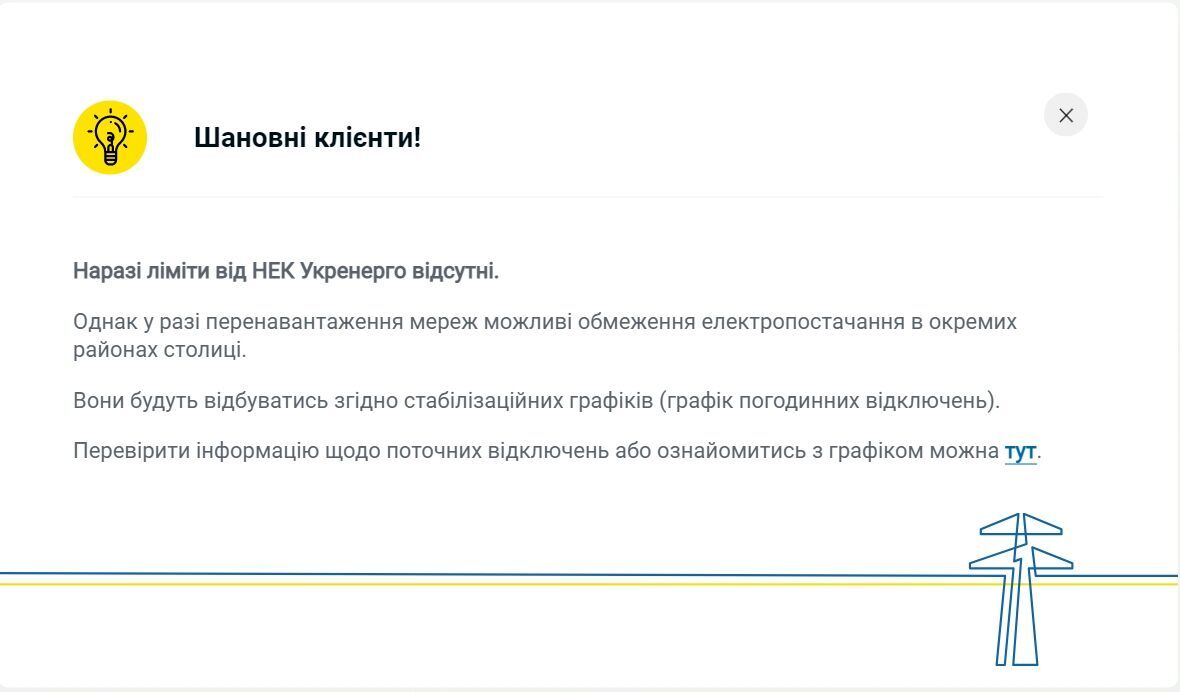 Шановні клієнти!

Наразі ліміти від НЕК Укренерго відсутні.

Однак у разі перенавантаження мереж можливі обмеження електропостачання в окремих районах столиці.

Вони будуть відбуватись згідно стабілізаційних графіків (графік погодинних відключень).

Перевірити інформацію щодо поточних відключень або ознайомитись з графіком можна тут.